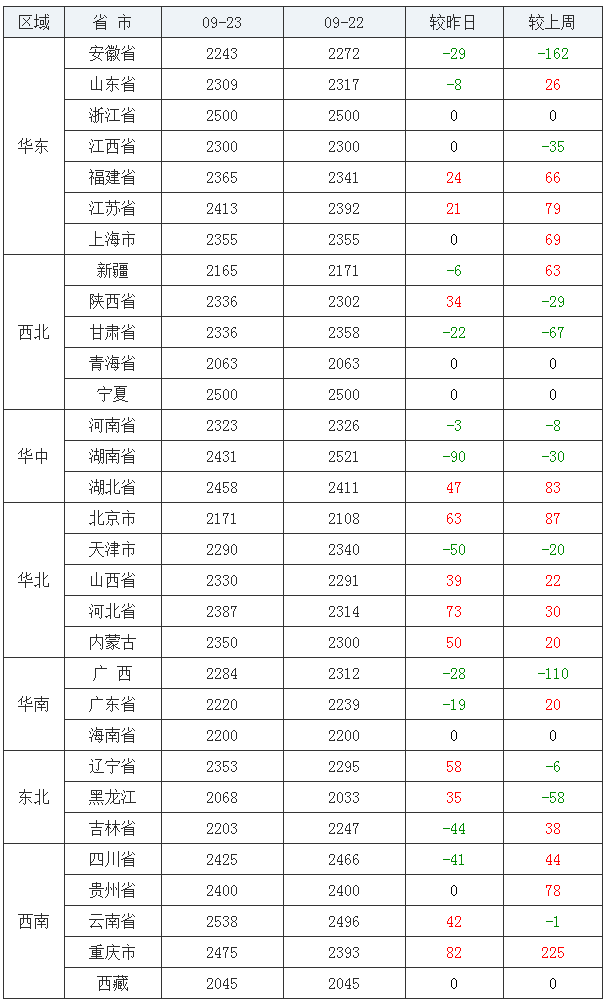 | 区域 | 省 市 | 09-23 | 09-22 | 较昨日 | 较上周 |
|---|---|---|---|---|---|
| 华东 | 安徽省 | 2243 | 2272 | -29 | -162 |
| | 山东省 | 2309 | 2317 | -8 | 26 |
| | 浙江省 | 2500 | 2500 | 0 | 0 |
| | 江西省 | 2300 | 2300 | 0 | -35 |
| | 福建省 | 2365 | 2341 | 24 | 66 |
| | 江苏省 | 2413 | 2392 | 21 | 79 |
| | 上海市 | 2355 | 2355 | 0 | 69 |
| 西北 | 新疆 | 2165 | 2171 | -6 | 63 |
| | 陕西省 | 2336 | 2302 | 34 | -29 |
| | 甘肃省 | 2336 | 2358 | -22 | -67 |
| | 青海省 | 2063 | 2063 | 0 | 0 |
| | 宁夏 | 2500 | 2500 | 0 | 0 |
| 华中 | 河南省 | 2323 | 2326 | -3 | -8 |
| | 湖南省 | 2431 | 2521 | -90 | -30 |
| | 湖北省 | 2458 | 2411 | 47 | 83 |
| 华北 | 北京市 | 2171 | 2108 | 63 | 87 |
| | 天津市 | 2290 | 2340 | -50 | -20 |
| | 山西省 | 2330 | 2291 | 39 | 22 |
| | 河北省 | 2387 | 2314 | 73 | 30 |
| | 内蒙古 | 2350 | 2300 | 50 | 20 |
| 华南 | 广 西 | 2284 | 2312 | -28 | -110 |
| | 广东省 | 2220 | 2239 | -19 | 20 |
| | 海南省 | 2200 | 2200 | 0 | 0 |
| 东北 | 辽宁省 | 2353 | 2295 | 58 | -6 |
| | 黑龙江 | 2068 | 2033 | 35 | -58 |
| | 吉林省 | 2203 | 2247 | -44 | 38 |
| 西南 | 四川省 | 2425 | 2466 | -41 | 44 |
| | 贵州省 | 2400 | 2400 | 0 | 78 |
| | 云南省 | 2538 | 2496 | 42 | -1 |
| | 重庆市 | 2475 | 2393 | 82 | 225 |
| | 西藏 | 2045 | 2045 | 0 | 0 |